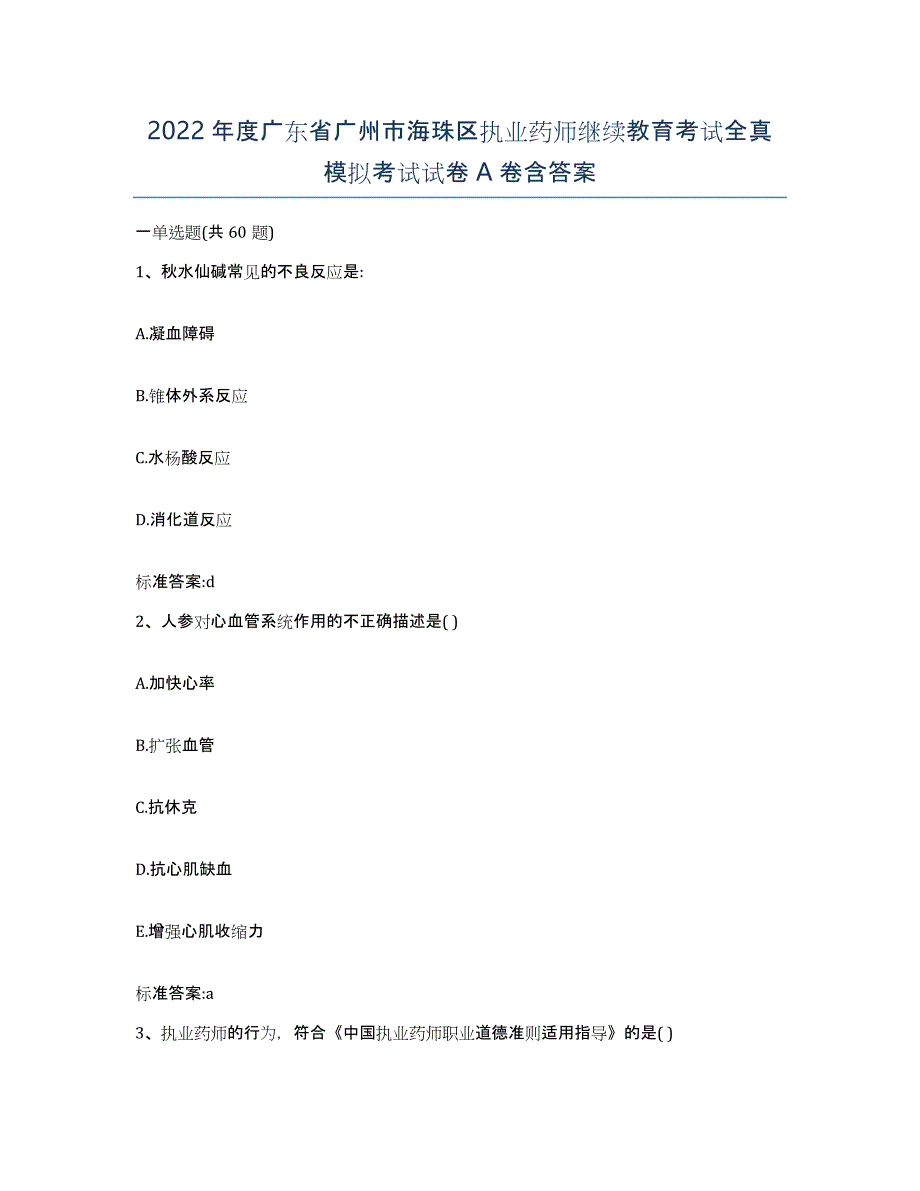 2022年度广东省广州市海珠区执业药师继续教育考试全真模拟考试试卷A卷含答案

一单选题(共60题)

1、秋水仙碱常见的不良反应是:

A.凝血障碍

B.锥体外系反应

C.水杨酸反应

D.消化道反应

标准答案:d

2、人参对心血管系统作用的不正确描述是( )

A.加快心率

B.扩张血管

C.抗休克

D.抗心肌缺血

E.增强心肌收缩力

标准答案:a

3、执业药师的行为，符合《中国执业药师职业道德准则适用指导》的是( )